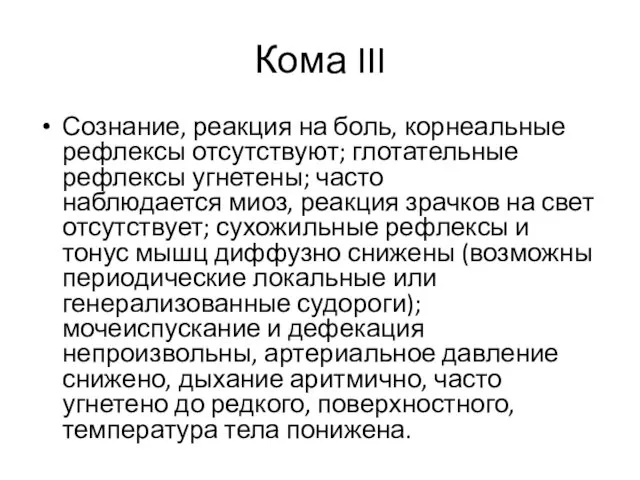 Кома III

• Сознание, реакция на боль, корнеальные рефлексы отсутствуют; глотательные рефлексы угнетены; часто наблюдается миоз, реакция зрачков на свет отсутствует; сухожильные рефлексы и тонус мышц диффузно снижены (возможны периодические локальные или генерализованные судороги); мочеиспускание и дефекация непроизвольны, артериальное давление снижено, дыхание аритмично, часто угнетено до редкого, поверхностного, температура тела понижена.